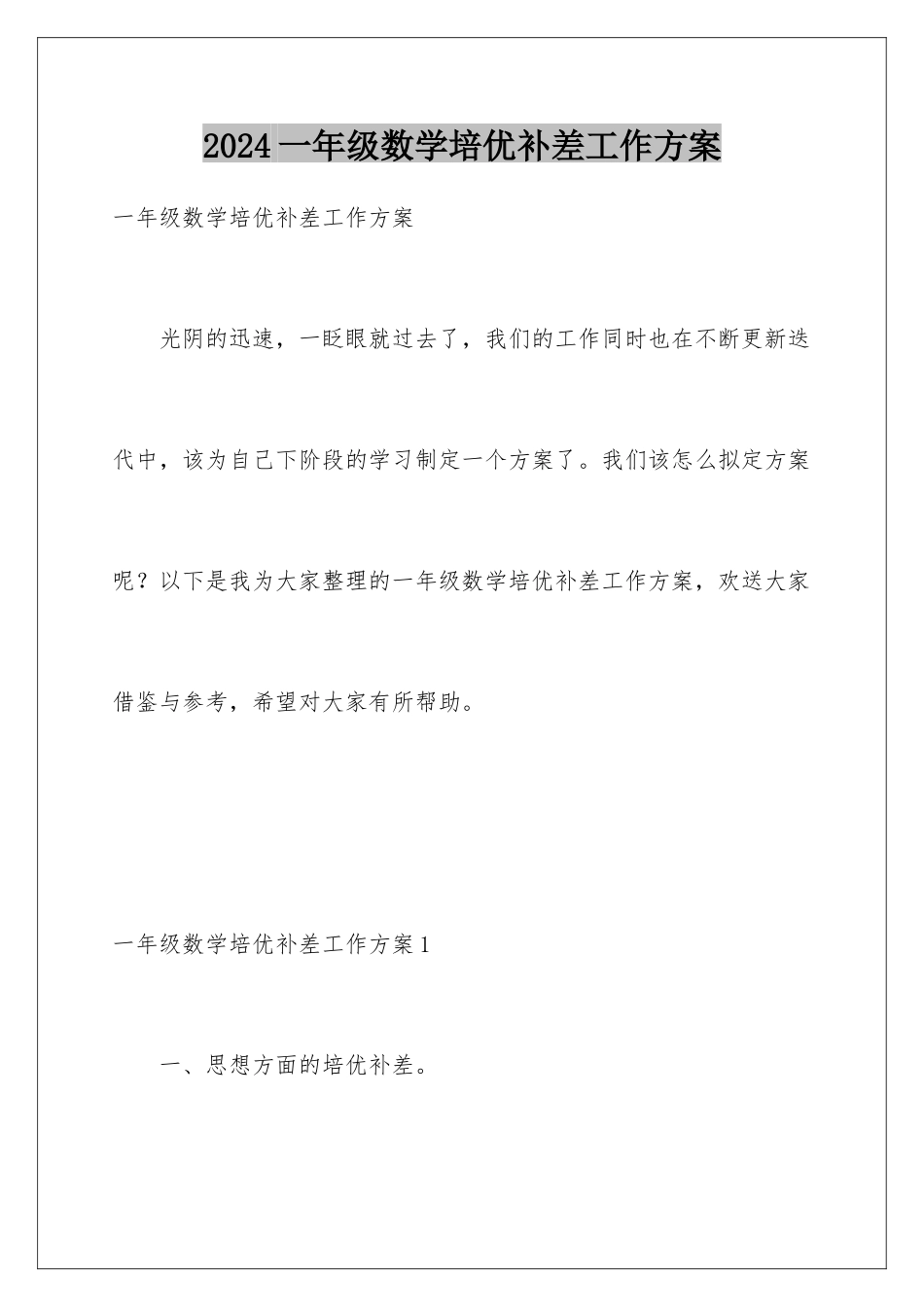 2024 一年级数学培优补差工作方案

一年级数学培优补差工作方案

光阴的迅速，一眨眼就过去了，我们的工作同时也在不断更新迭代中，该为自己下阶段的学习制定一个方案了。我们该怎么拟定方案呢？以下是我为大家整理的一年级数学培优补差工作方案，欢送大家借鉴与参考，希望对大家有所帮助。

一年级数学培优补差工作方案 1

一、思想方面的培优补差。